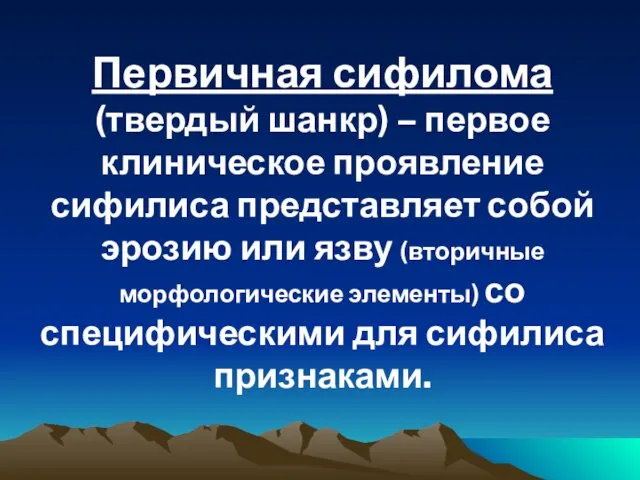 Первичная сифилома (твердый шанкр) – первое клиническое проявление сифилиса представляет собой эрозию или язву (вторичные морфологические элементы) со специфическими для сифилиса признаками.